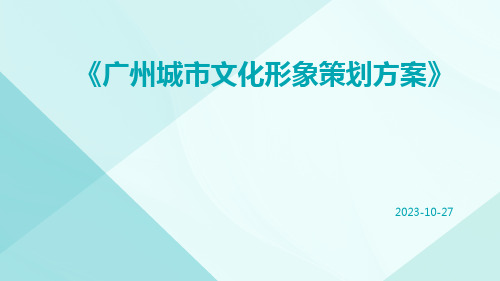 《广州城市文化形象策划方案》

2023-10-27